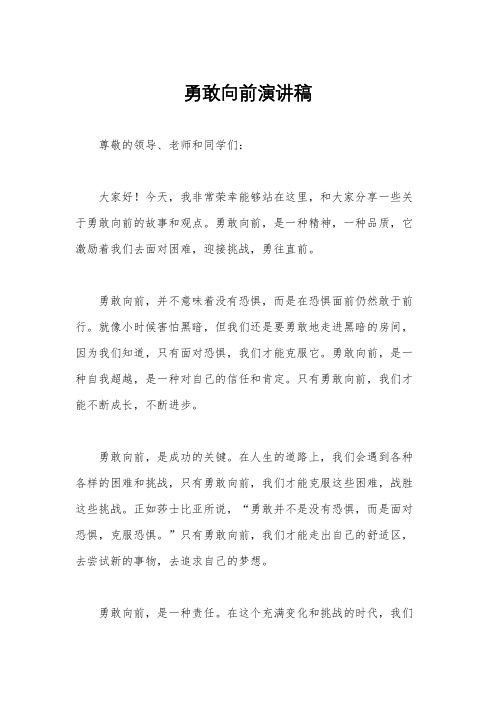 勇敢向前演讲稿

尊敬的领导、老师和同学们：

大家好！今天，我非常荣幸能够站在这里，和大家分享一些关于勇敢向前的故事和观点。勇敢向前，是一种精神，一种品质，它激励着我们去面对困难，迎接挑战，勇往直前。

勇敢向前，并不意味着没有恐惧，而是在恐惧面前仍然敢于前行。就像小时候害怕黑暗，但我们还是要勇敢地走进黑暗的房间，因为我们知道，只有面对恐惧，我们才能克服它。勇敢向前，是一种自我超越，是一种对自己的信任和肯定。只有勇敢向前，我们才能不断成长，不断进步。

勇敢向前，是成功的关键。在人生的道路上，我们会遇到各种各样的困难和挑战，只有勇敢向前，我们才能克服这些困难，战胜这些挑战。正如莎士比亚所说，“勇敢并不是没有恐惧，而是面对恐惧，克服恐惧。”只有勇敢向前，我们才能走出自己的舒适区，去尝试新的事物，去追求自己的梦想。

勇敢向前，是一种责任。在这个充满变化和挑战的时代，我们